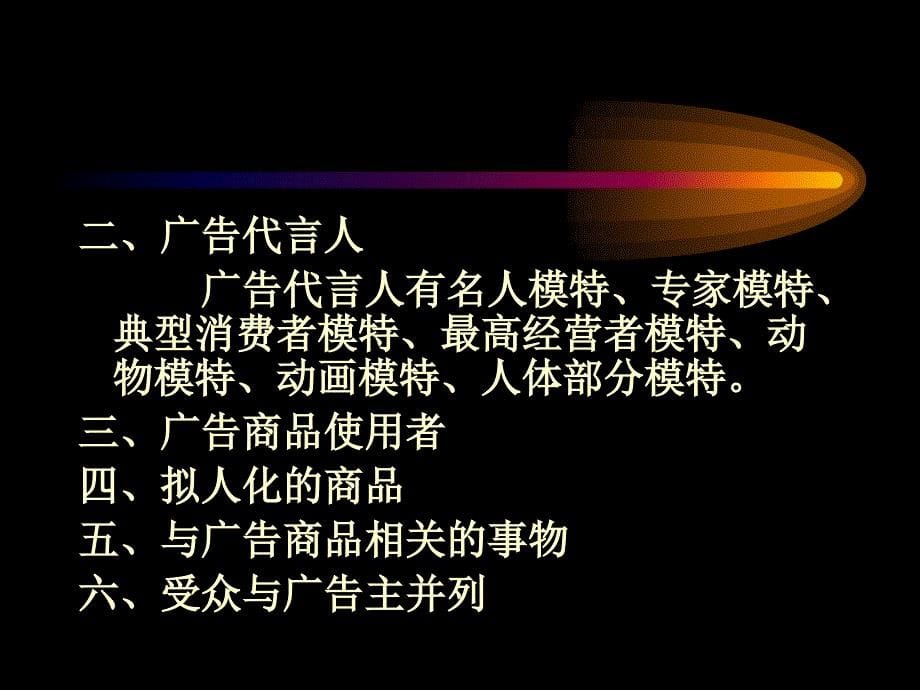 二、广告代言人

广告代言人有名人模特、专家模特、典型消费者模特、最高经营者模特、动物模特、动画模特、人体部分模特。

三、广告商品使用者

四、拟人化的商品

五、与广告商品相关的事物

六、受众与广告主并列